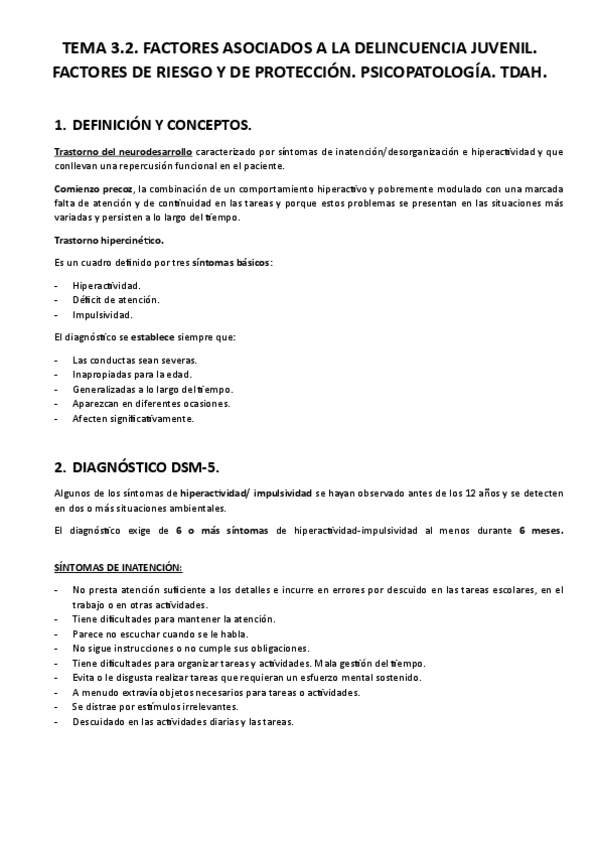 TEMA 3.2. FACTORES ASOCIADOS A LA DELINCUENCIA JUVENIL. FACTORES DE RIESGO Y DE PROTECCIÓN. PSICOPATOLOGÍA. TDAH.

1. DEFINICIÓN Y CONCEPTOS.

Trastorno del neurodesarrollo caracterizado por síntomas de inatención/desorganización e hiperactividad y que conllevan una repercusión funcional en el paciente.

Comienzo precoz, la combinación de un comportamiento hiperactivo y pobremente modulado con una marcada falta de atención y de continuidad en las tareas y porque estos problemas se presentan en las situaciones más variadas y persisten a lo largo del tiempo.

Trastorno hipercinético.

Es un cuadro definido por tres síntomas básicos:

- Hiperactividad.
- Déficit de atención.
- Impulsividad.

El diagnóstico se establece siempre que:

- Las conductas sean severas.
- Inapropiadas para la edad.
- Generalizadas a lo largo del tiempo.
- Aparezcan en diferentes ocasiones.
- Afecten significativamente.

2. DIAGNÓSTICO DSM-5.

Algunos de los síntomas de hiperactividad/ impulsividad se hayan observado antes de los 12 años y se detecten en dos o más situaciones ambientales.

El diagnóstico exige de 6 o más síntomas de hiperactividad-impulsividad al menos durante 6 meses.

SÍNTOMAS DE INATENCIÓN:

- No presta atención suficiente a los detalles e incurre en errores por descuido en las tareas escolares, en el trabajo o en otras actividades.
- Tiene dificultades para mantener la atención.
- Parece no escuchar cuando se le habla.
- No sigue instrucciones o no cumple sus obligaciones.
- Tiene dificultades para organizar tareas y actividades. Mala gestión del tiempo.
- Evita o le disgusta realizar tareas que requieran un esfuerzo mental sostenido.
- A menudo extravía objetos necesarios para tareas o actividades.
- Se distrae por estímulos irrelevantes.
- Descuidado en las actividades diarias y las tareas.